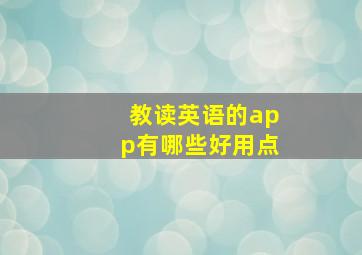 教读英语的app有哪些好用点